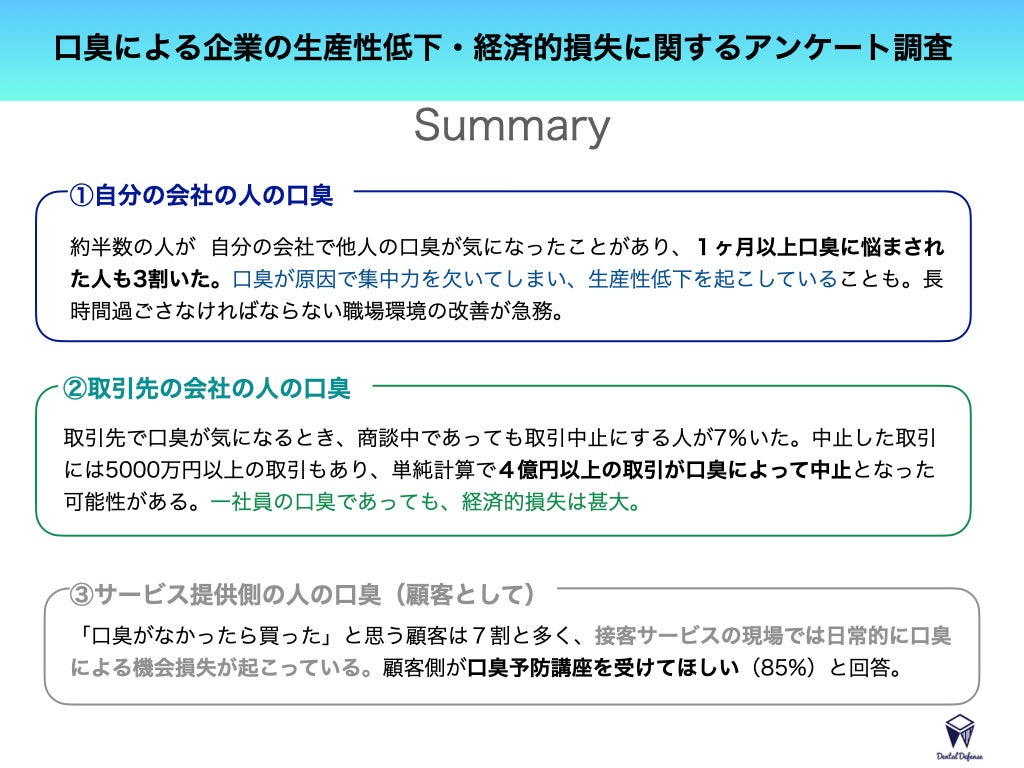 口臭による企業の生産性低下・経済的損失に関するアンケート調査

Summary

①自分の会社の人の口臭

約半数の人が 自分の会社で他人の口臭が気になったことがあり、1ヶ月以上口臭に悩まされた人も3割いた。口臭が原因で集中力を欠いてしまい、生産性低下を起こしていることも。長時間過ごさなければならない職場環境の改善が急務。

②取引先の会社の人の口臭

取引先で口臭が気になるとき、商談中であっても取引中止にする人が7%いた。中止した取引には5000万円以上の取引もあり、単純計算で4億円以上の取引が口臭によって中止となった可能性がある。一社員の口臭であっても、経済的損失は甚大。

③サービス提供側の人の口臭(顧客として)

「口臭がなかったら買った」と思う顧客は7割と多く、接客サービスの現場では日常的に口臭による機会損失が起こっている。顧客側が口臭予防講座を受けてほしい(85%)と回答。

Dental Defense